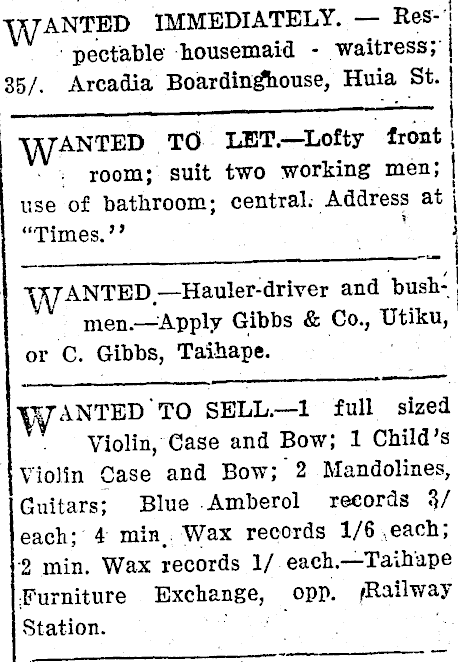 WANTED IMMEDIATELY. — Respectable housemaid - waitress; 35/. Arcadia Boardinghouse, Huia St.

WANTED TO LET.—Lofty front room; suit two working men; use of bathroom; central. Address at "Times."

WANTED.—Hauler-driver and bushmen.—Apply Gibbs & Co., Utiku, or C. Gibbs, Taihape.

WANTED TO SELL.—1 full sized Violin, Case and Bow; 1 Child's Violin Case and Bow; 2 Mandolines, Guitars; Blue Amberol records 3/ each; 4 min. Wax records 1/6 each; 2 min. Wax records 1/ each.—Taihape Furniture Exchange, opp. Railway Station.